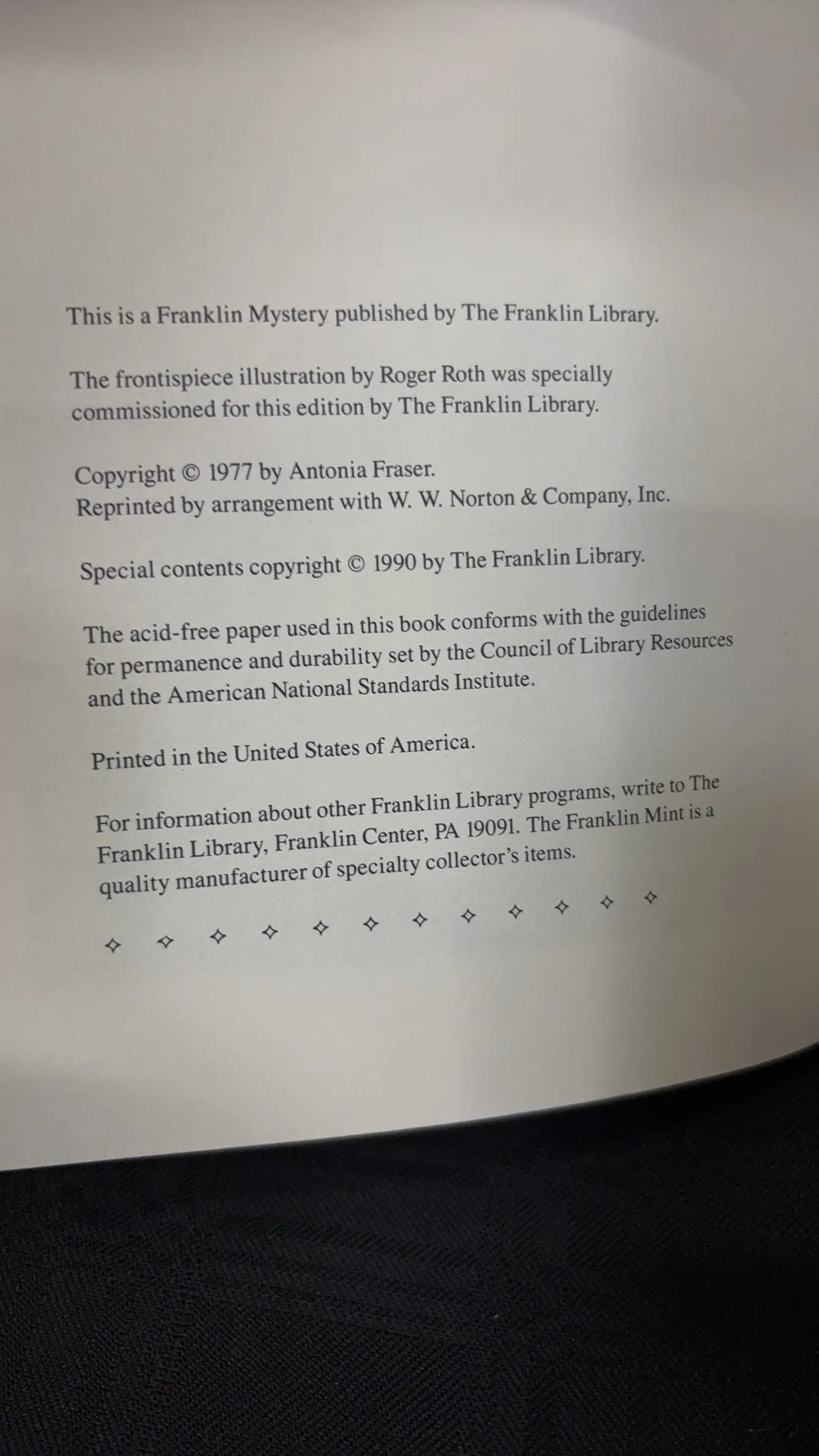 This is a Franklin Mystery published by The Franklin Library.

The frontispiece illustration by Roger Roth was specially commissioned for this edition by The Franklin Library.

Copyright © 1977 by Antonia Fraser.
Reprinted by arrangement with W. W. Norton & Company, Inc.

Special contents copyright © 1990 by The Franklin Library.

The acid-free paper used in this book conforms with the guidelines for permanence and durability set by the Council of Library Resources and the American National Standards Institute.

Printed in the United States of America.

For information about other Franklin Library programs, write to The Franklin Library, Franklin Center, PA 19091. The Franklin Mint is a quality manufacturer of specialty collector's items.